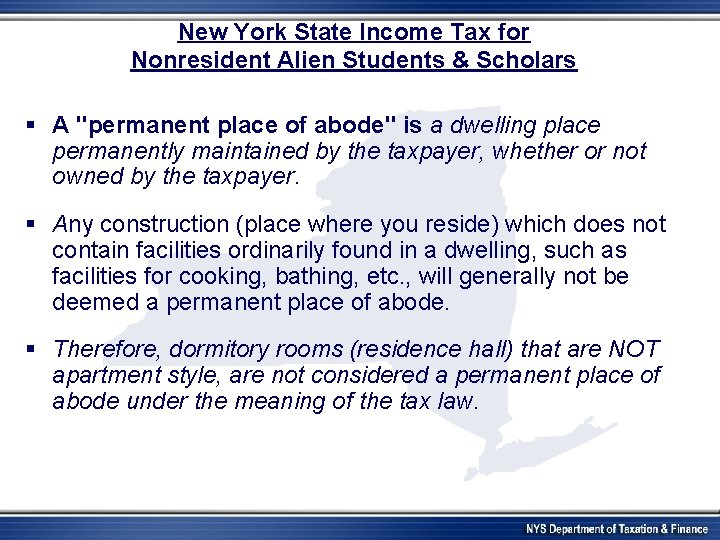 New York State Income Tax for Nonresident Alien Students & Scholars

▪ A "permanent place of abode" is a dwelling place permanently maintained by the taxpayer, whether or not owned by the taxpayer.

▪ Any construction (place where you reside) which does not contain facilities ordinarily found in a dwelling, such as facilities for cooking, bathing, etc., will generally not be deemed a permanent place of abode.

▪ Therefore, dormitory rooms (residence hall) that are NOT apartment style, are not considered a permanent place of abode under the meaning of the tax law.

NYS Department of Taxation & Finance